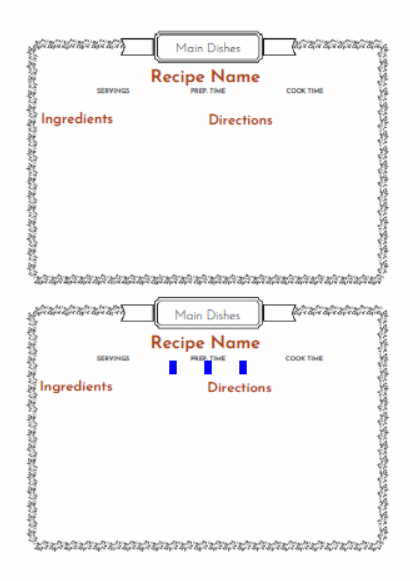 Main Dishes

Recipe Name

SERVINGS

PREP. TIME

COOK TIME

Ingredients

Directions

Main Dishes

Recipe Name

SERVINGS

PREP. TIME

COOK TIME

Ingredients

Directions